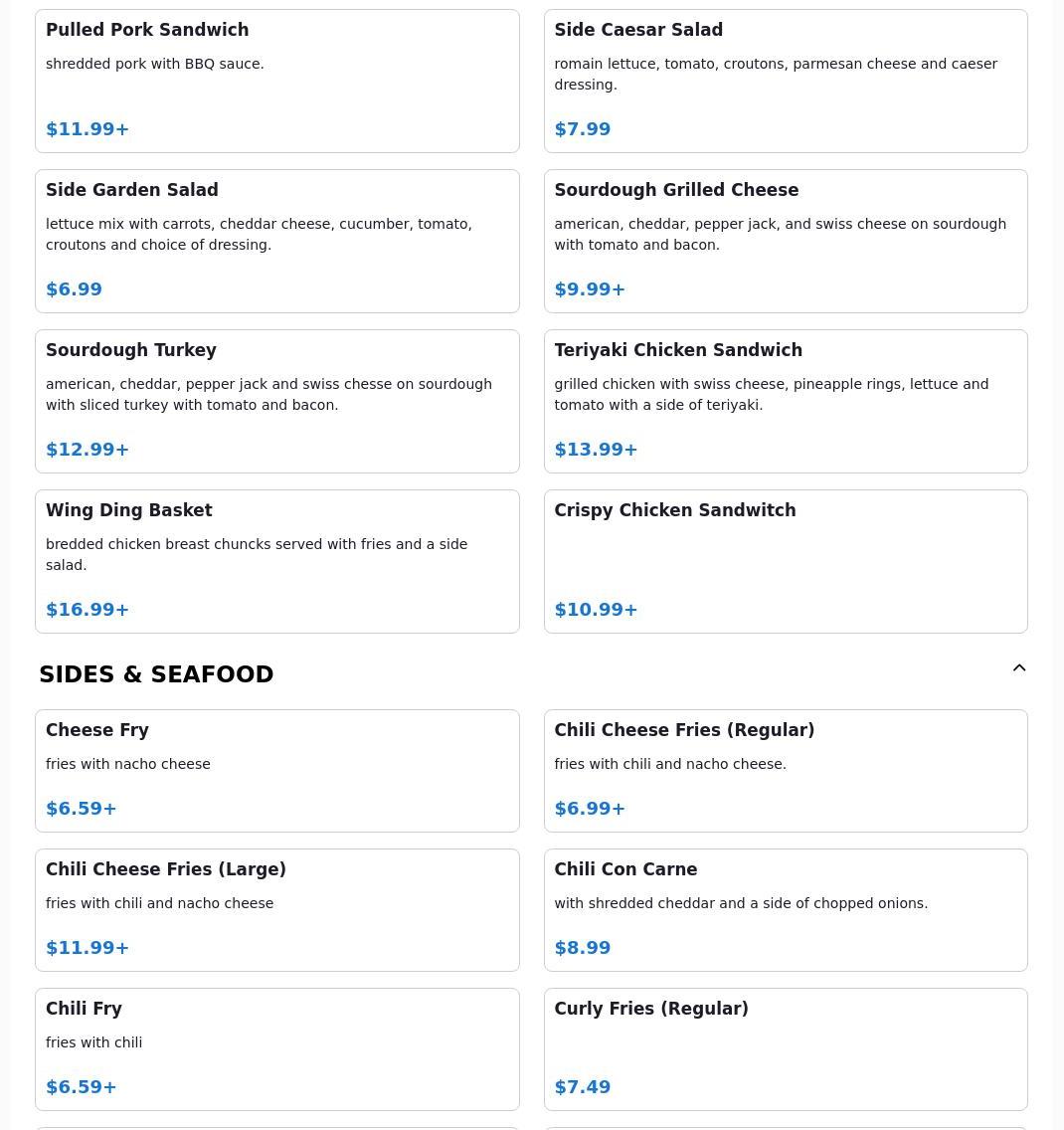 Pulled Pork Sandwich

shredded pork with BBQ sauce.

$11.99+

Side Caesar Salad

romain lettuce, tomato, croutons, parmesan cheese and caeser dressing.

$7.99

Side Garden Salad

lettuce mix with carrots, cheddar cheese, cucumber, tomato, croutons and choice of dressing.

$6.99

Sourdough Grilled Cheese

american, cheddar, pepper jack, and swiss cheese on sourdough with tomato and bacon.

$9.99+

Sourdough Turkey

american, cheddar, pepper jack and swiss chesse on sourdough with sliced turkey with tomato and bacon.

$12.99+

Teriyaki Chicken Sandwich

grilled chicken with swiss cheese, pineapple rings, lettuce and tomato with a side of teriyaki.

$13.99+

Wing Ding Basket

bredded chicken breast chuncks served with fries and a side salad.

$16.99+

Crispy Chicken Sandwitch

$10.99+

SIDES & SEAFOOD

Cheese Fry

fries with nacho cheese

$6.59+

Chili Cheese Fries (Regular)

fries with chili and nacho cheese.

$6.99+

Chili Cheese Fries (Large)

fries with chili and nacho cheese

$11.99+

Chili Con Carne

with shredded cheddar and a side of chopped onions.

$8.99

Chili Fry

fries with chili

$6.59+

Curly Fries (Regular)

$7.49